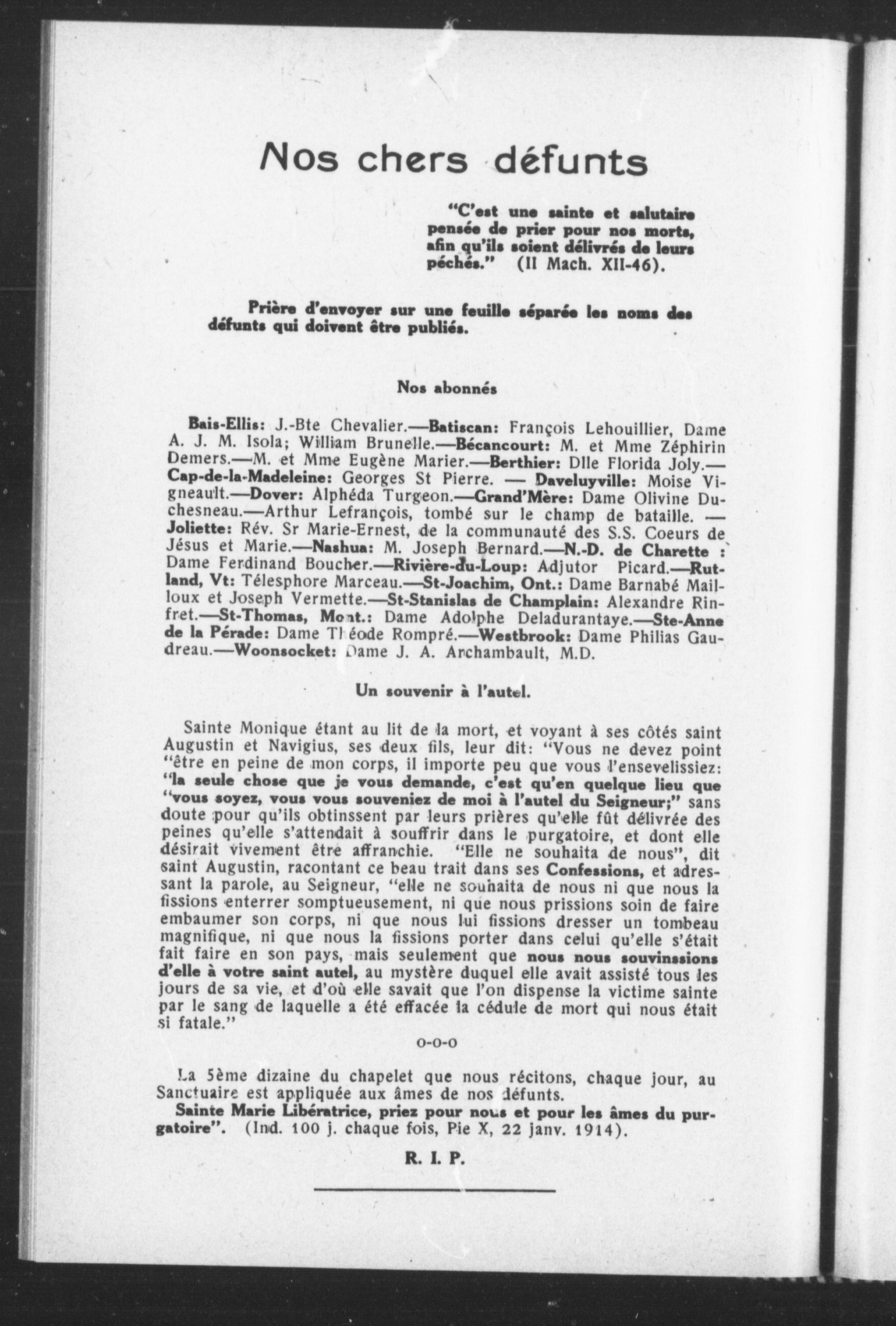 Nos chers défunts

"C'est une sainte et salutaire pensée de prier pour nos morts, afin qu'ils soient délivrés de leurs péchés." (II Mach. XII-46).

Prière d'envoyer sur une feuille séparée les noms des défunts qui doivent être publiés.

Nos abonnés

Bais-Ellis: J.-Bte Chevalier.—Batiscan: François Lehouillier, Dame A. J. M. Isola; William Brunelle.—Bécancourt: M. et Mme Zéphirin Demers.—M. et Mme Eugène Marier.—Berthier: Dlle Florida Joly.—Cap-de-la-Madeleine: Georges St Pierre. — Daveluyville: Moise Vigneault.—Dover: Alphéda Turgeon.—Grand'Mère: Dame Olivine Duchesneau.—Arthur Lefrançois, tombé sur le champ de bataille. — Joliette: Rév. Sr Marie-Ernest, de la communauté des S.S. Coeurs de Jésus et Marie.—Nashua: M. Joseph Bernard.—N.-D. de Charette : Dame Ferdinand Boucher.—Rivière-du-Loup: Adjutor Picard.—Rutland, Vt: Télesphore Marceau.—St-Joachim, Ont.: Dame Barnabé Mailloux et Joseph Vermette.—St-Stanislas de Champlain: Alexandre Rinfret.—St-Thomas, Mont.: Dame Adolphe Deladurantaye.—Ste-Anne de la Pérade: Dame Théode Rompré.—Westbrook: Dame Philias Gaudreau.—Woonsocket: Dame J. A. Archambault, M.D.

Un souvenir à l'autel.

Sainte Monique étant au lit de la mort, et voyant à ses côtés saint Augustin et Navigius, ses deux fils, leur dit: "Vous ne devez point "être en peine de mon corps, il importe peu que vous l'ensevelissiez: "la seule chose que je vous demande, c'est qu'en quelque lieu que "vous soyez, vous vous souveniez de moi à l'autel du Seigneur;" sans doute pour qu'ils obtinssent par leurs prières qu'elle fût délivrée des peines qu'elle s'attendait à souffrir dans le purgatoire, et dont elle désirait vivement être affranchie. "Elle ne souhaita de nous", dit saint Augustin, racontant ce beau trait dans ses Confessions, et adressant la parole, au Seigneur, "elle ne souhaita de nous ni que nous la fissions enterrer somptueusement, ni que nous prissions soin de faire embaumer son corps, ni que nous lui fissions dresser un tombeau magnifique, ni que nous la fissions porter dans celui qu'elle s'était fait faire en son pays, mais seulement que nous nous souvinssions d'elle à votre saint autel, au mystère duquel elle avait assisté tous les jours de sa vie, et d'où elle savait que l'on dispense la victime sainte par le sang de laquelle a été effacée la cédule de mort qui nous était si fatale."

o-o-o

La 5ème dizaine du chapelet que nous récitons, chaque jour, au Sanctuaire est appliquée aux âmes de nos défunts.
Sainte Marie Libératrice, priez pour nous et pour les âmes du purgatoire". (Ind. 100 j. chaque fois, Pie X, 22 janv. 1914).

R. I. P.